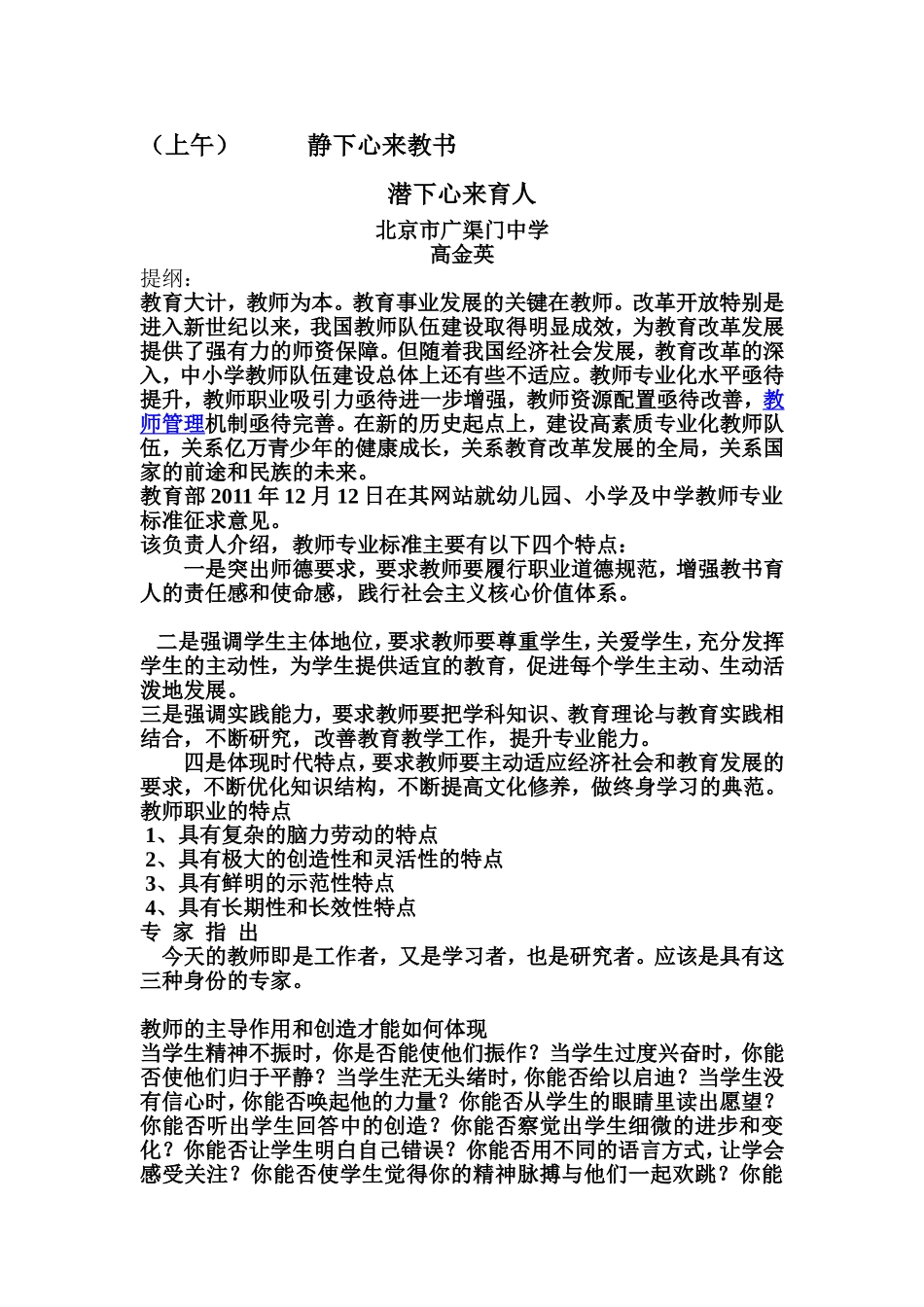 （上午）　　　静下心来教书

潜下心来育人

北京市广渠门中学
高金英

提纲：
教育大计，教师为本。教育事业发展的关键在教师。改革开放特别是进入新世纪以来，我国教师队伍建设取得明显成效，为教育改革发展提供了强有力的师资保障。但随着我国经济社会发展，教育改革的深入，中小学教师队伍建设总体上还有些不适应。教师专业化水平亟待提升，教师职业吸引力亟待进一步增强，教师资源配置亟待改善，教师管理机制亟待完善。在新的历史起点上，建设高素质专业化教师队伍，关系亿万青少年的健康成长，关系教育改革发展的全局，关系国家的前途和民族的未来。
教育部 2011 年 12 月 12 日在其网站就幼儿园、小学及中学教师专业标准征求意见。
该负责人介绍，教师专业标准主要有以下四个特点：
一是突出师德要求，要求教师要履行职业道德规范，增强教书育人的责任感和使命感，践行社会主义核心价值体系。

二是强调学生主体地位，要求教师要尊重学生，关爱学生，充分发挥学生的主动性，为学生提供适宜的教育，促进每个学生主动、生动活泼地发展。
三是强调实践能力，要求教师要把学科知识、教育理论与教育实践相结合，不断研究，改善教育教学工作，提升专业能力。
四是体现时代特点，要求教师要主动适应经济社会和教育发展的要求，不断优化知识结构，不断提高文化修养，做终身学习的典范。
教师职业的特点
1、具有复杂的脑力劳动的特点
2、具有极大的创造性和灵活性的特点
3、具有鲜明的示范性特点
4、具有长期性和长效性特点
专 家 指 出
今天的教师即是工作者，又是学习者，也是研究者。应该是具有这三种身份的专家。

教师的主导作用和创造才能如何体现
当学生精神不振时，你是否能使他们振作？当学生过度兴奋时，你能否使他们归于平静？当学生茫无头绪时，你能否给以启迪？当学生没有信心时，你能否唤起他的力量？你能否从学生的眼睛里读出愿望？你能否听出学生回答中的创造？你能否察觉出学生细微的进步和变化？你能否让学生明白自己错误？你能否用不同的语言方式，让学会感受关注？你能否使学生觉得你的精神脉搏与他们一起欢跳？你能